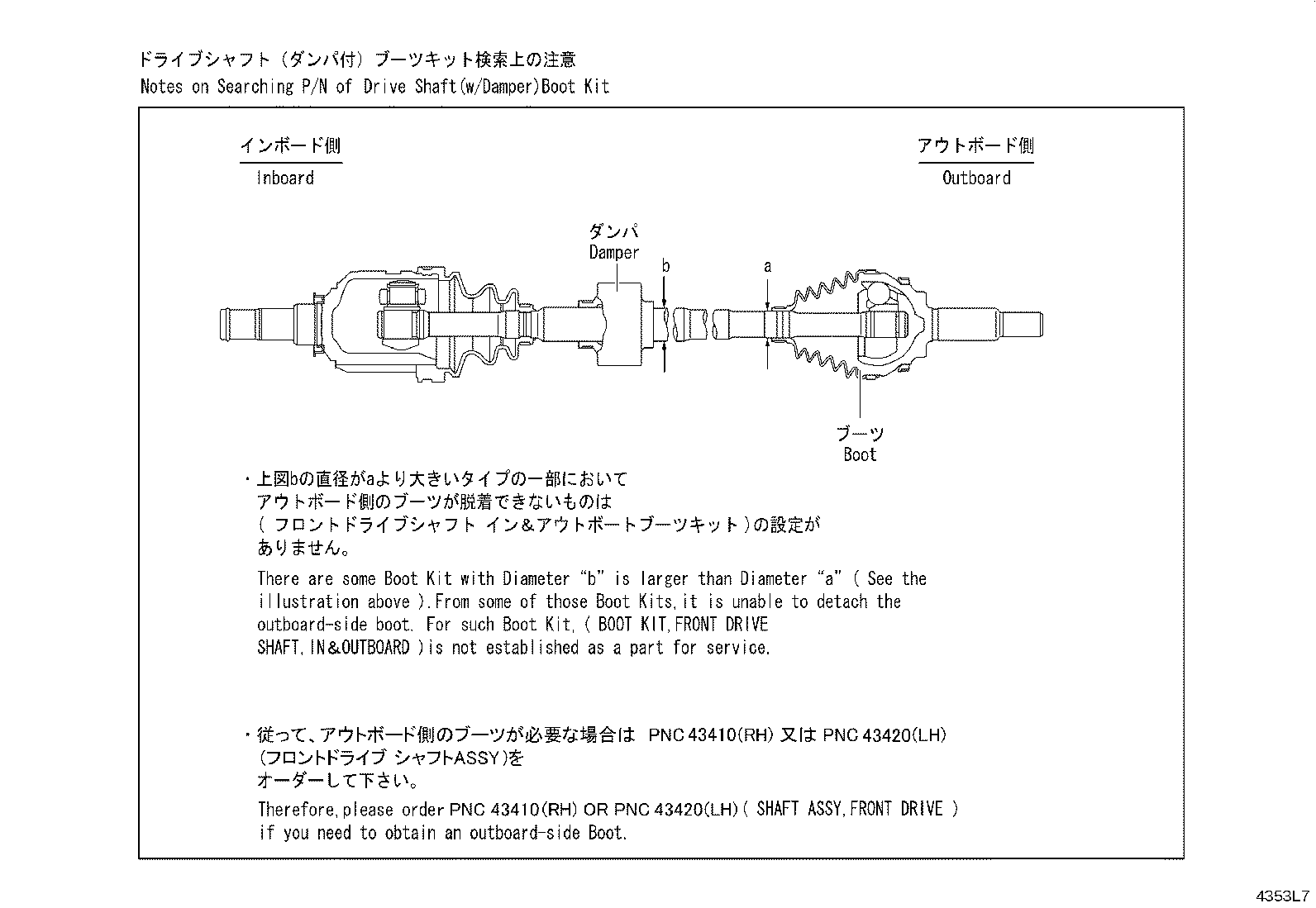 ドライブシャフト（ダンパ付）ブーツキット検索上の注意
Notes on Searching P/N of Drive Shaft(w/Damper)Boot Kit

インボード側
Inboard

アウトボード側
Outboard

ダンパ
Damper

b

a

ブーツ
Boot

・上図bの直径がaより大きいタイプの一部において
アウトボード側のブーツが脱着できないものは
（ フロントドライブシャフト イン＆アウトボートブーツキット ）の設定が
ありません。

There are some Boot Kit with Diameter "b" is larger than Diameter "a" ( See the illustration above ).From some of those Boot Kits,it is unable to detach the outboard-side boot. For such Boot Kit, ( BOOT KIT,FRONT DRIVE SHAFT,IN&OUTBOARD )is not established as a part for service.

・従って、アウトボード側のブーツが必要な場合は PNC 43410(RH) 又は PNC 43420(LH)
(フロントドライブ シャフトASSY)を
オーダーして下さい。

Therefore,please order PNC 43410(RH) OR PNC 43420(LH) ( SHAFT ASSY,FRONT DRIVE ) if you need to obtain an outboard-side Boot.

4353L7